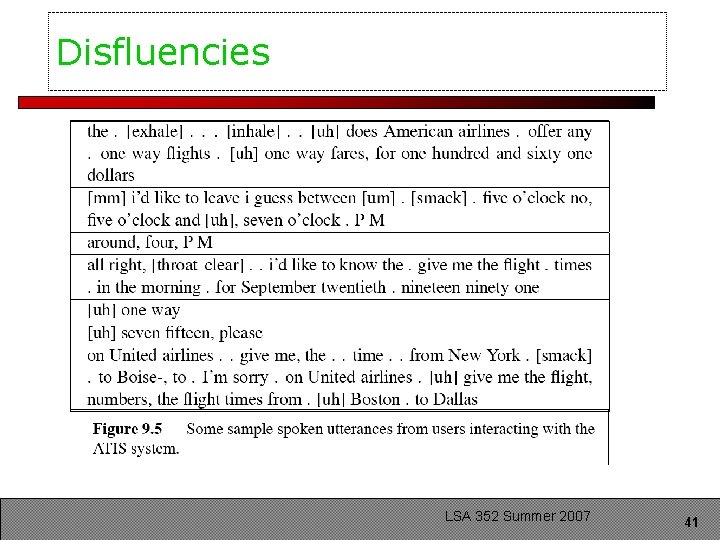 Disfluencies

the . [exhale] . . . [inhale] . . [uh] does American airlines . offer any . one way flights . [uh] one way fares, for one hundred and sixty one dollars

[mm] i'd like to leave i guess between [um] . [smack] . five o'clock no, five o'clock and [uh], seven o'clock . P M

around, four, P M

all right, [throat clear] . . i'd like to know the . give me the flight . times . in the morning . for September twentieth . nineteen ninety one

[uh] one way

[uh] seven fifteen, please

on United airlines . . give me, the . . time . . from New York . [smack] . to Boise-, to . I'm sorry . on United airlines . [uh] give me the flight, numbers, the flight times from . [uh] Boston . to Dallas

Figure 9.5 Some sample spoken utterances from users interacting with the ATIS system.

LSA 352 Summer 2007

41